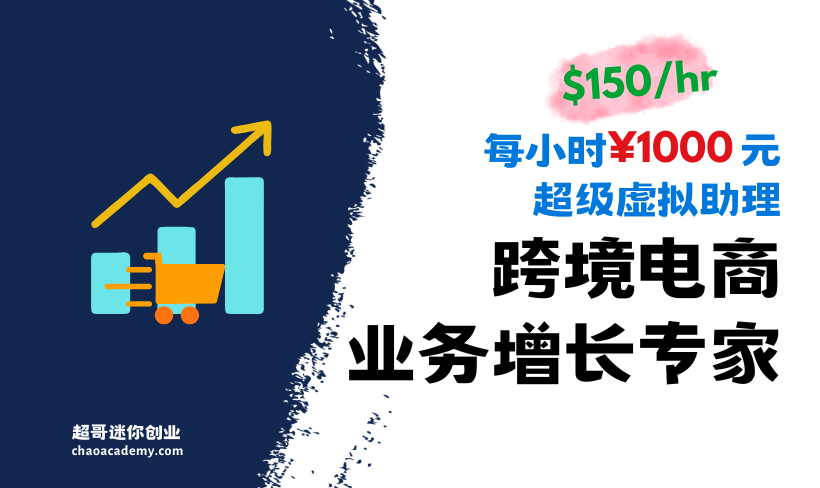 $150/hr

每小时¥1000 元
超级虚拟助理

跨境电商
业务增长专家

超哥迷你创业
chaoacademy.com